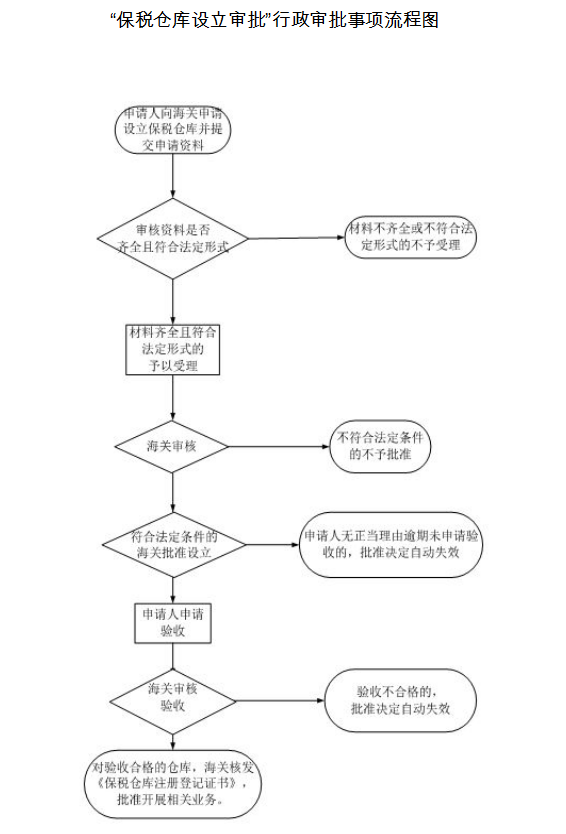 “保税仓库设立审批”行政审批事项流程图

申请人向海关申请设立保税仓库并提交申请资料

审核资料是否齐全且符合法定形式

材料不齐全或不符合法定形式的不予受理

材料齐全且符合法定形式的予以受理

海关审核

不符合法定条件的不予批准

符合法定条件的海关批准设立

申请人无正当理由逾期未申请验收的，批准决定自动失效

申请人申请验收

海关审核验收

验收不合格的，批准决定自动失效

对验收合格的仓库，海关核发《保税仓库注册登记证书》，批准开展相关业务。